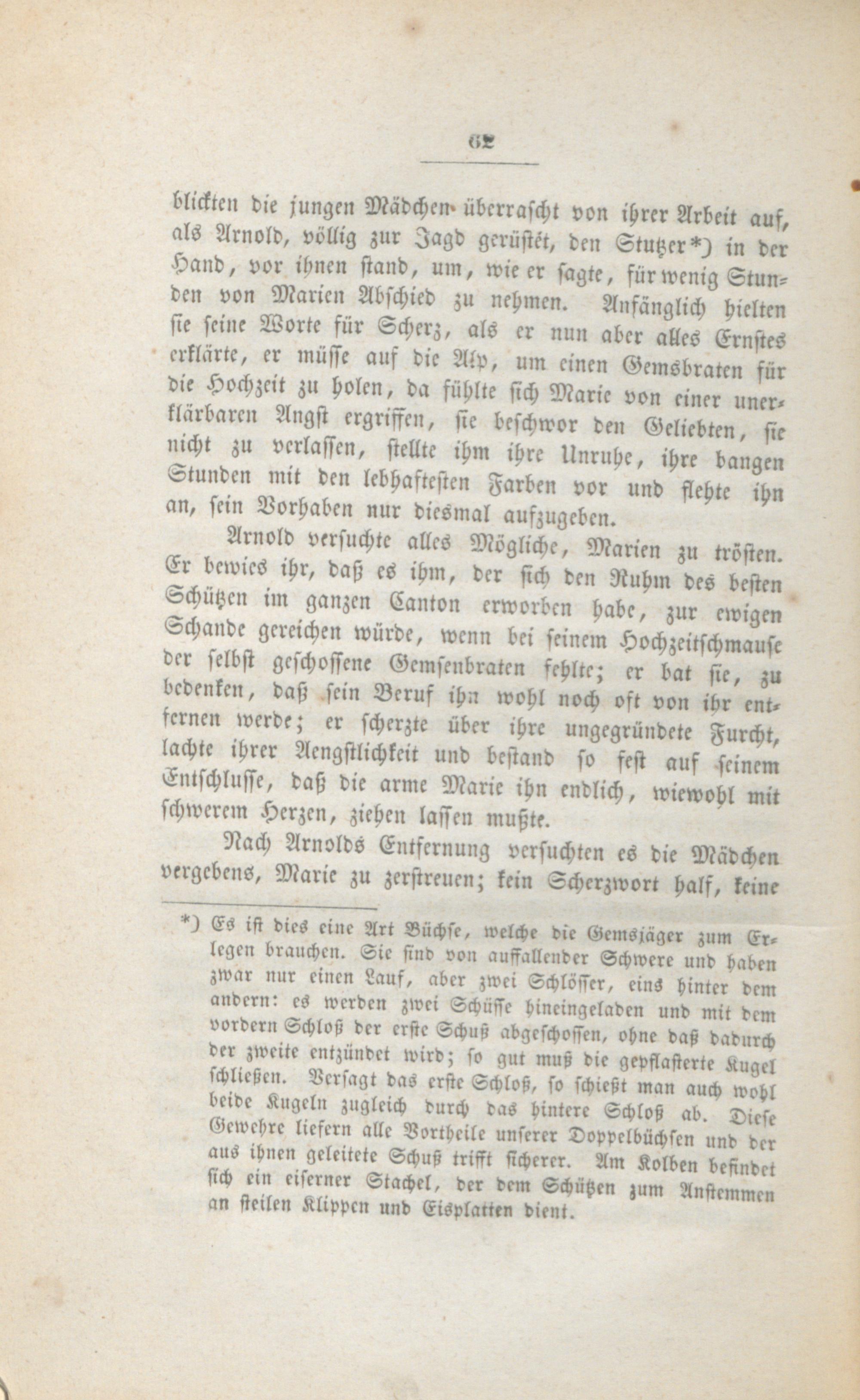 62

blickten die jungen Mädchen überrascht von ihrer Arbeit auf, als Arnold, völlig zur Jagd gerüstet, den Stutzer*) in der Hand, vor ihnen stand, um, wie er sagte, für wenig Stunden von Marien Abschied zu nehmen. Anfänglich hielten sie seine Worte für Scherz, als er nun aber alles Ernstes erklärte, er müsse auf die Alp, um einen Gemsbraten für die Hochzeit zu holen, da fühlte sich Marie von einer unerklärbaren Angst ergriffen, sie beschwor den Geliebten, sie nicht zu verlassen, stellte ihm ihre Unruhe, ihre bangen Stunden mit den lebhaftesten Farben vor und flehte ihn an, sein Vorhaben nur diesmal aufzugeben.

Arnold versuchte alles Mögliche, Marien zu trösten. Er bewies ihr, daß es ihm, der sich den Ruhm des besten Schützen im ganzen Canton erworben habe, zur ewigen Schande gereichen würde, wenn bei seinem Hochzeitschmause der selbst geschossene Gemsenbraten fehlte; er bat sie, zu bedenken, daß sein Beruf ihn wohl noch oft von ihr entfernen werde; er scherzte über ihre ungegründete Furcht, lachte ihrer Aengstlichkeit und bestand so fest auf seinem Entschlusse, daß die arme Marie ihn endlich, wiewohl mit schwerem Herzen, ziehen lassen mußte.

Nach Arnolds Entfernung versuchten es die Mädchen vergebens, Marie zu zerstreuen; kein Scherzwort half, keine

*) Es ist dies eine Art Büchse, welche die Gemsjäger zum Erlegen brauchen. Sie sind von auffallender Schwere und haben zwar nur einen Lauf, aber zwei Schlösser, eins hinter dem andern: es werden zwei Schüsse hineingeladen und mit dem vordern Schloß der erste Schuß abgeschossen, ohne daß dadurch der zweite entzündet wird; so gut muß die gepflasterte Kugel schließen. Versagt das erste Schloß, so schießt man auch wohl beide Kugeln zugleich durch das hintere Schloß ab. Diese Gewehre liefern alle Vortheile unserer Doppelbüchsen und der aus ihnen geleitete Schuß trifft sicherer. Am Kolben befindet sich ein eiserner Stachel, der dem Schützen zum Anstemmen an steilen Klippen und Eisplatten dient.